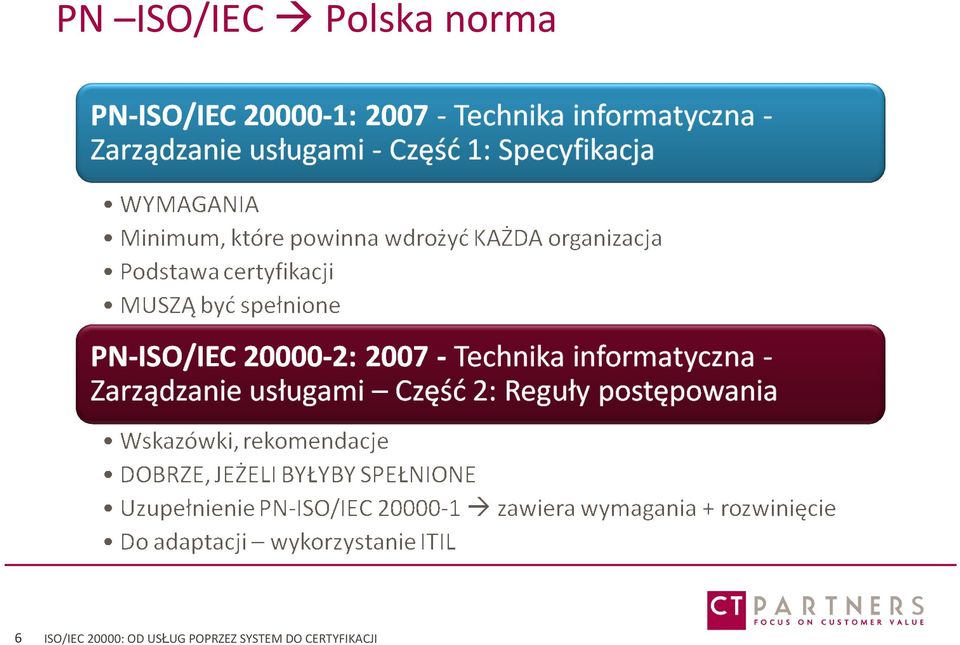 PN –ISO/IEC → Polska norma

PN-ISO/IEC 20000-1: 2007 - Technika informatyczna - Zarządzanie usługami - Część 1: Specyfikacja

• WYMAGANIA
• Minimum, które powinna wdrożyć KAŻDA organizacja
• Podstawa certyfikacji
• MUSZĄ być spełnione

PN-ISO/IEC 20000-2: 2007 - Technika informatyczna - Zarządzanie usługami – Część 2: Reguły postępowania

• Wskazówki, rekomendacje
• DOBRZE, JEŻELI BYŁYBY SPEŁNIONE
• Uzupełnienie PN-ISO/IEC 20000-1 → zawiera wymagania + rozwinięcie
• Do adaptacji – wykorzystanie ITIL

6 ISO/IEC 20000: OD USŁUG POPRZEZ SYSTEM DO CERTYFIKACJI

CT PARTNERS
FOCUS ON CUSTOMER VALUE